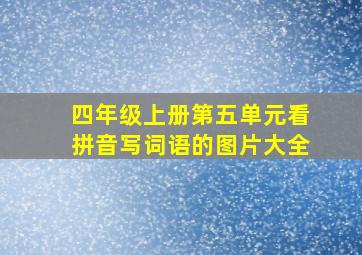 四年级上册第五单元看拼音写词语的图片大全